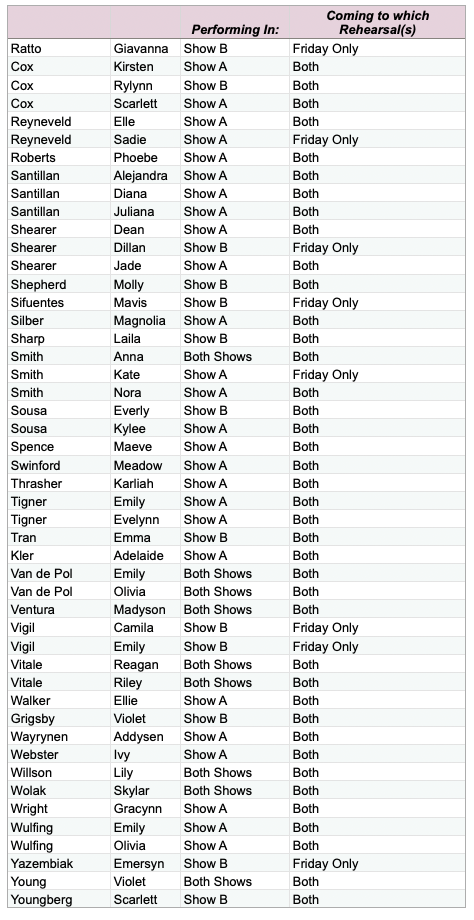 | | | Performing In: | Coming to which Rehearsal(s) |
|---|---|---|---|
| Ratto | Giavanna | Show B | Friday Only |
| Cox | Kirsten | Show A | Both |
| Cox | Rylynn | Show B | Both |
| Cox | Scarlett | Show A | Both |
| Reyneveld | Elle | Show A | Both |
| Reyneveld | Sadie | Show A | Friday Only |
| Roberts | Phoebe | Show A | Both |
| Santillan | Alejandra | Show A | Both |
| Santillan | Diana | Show A | Both |
| Santillan | Juliana | Show A | Both |
| Shearer | Dean | Show A | Both |
| Shearer | Dillan | Show B | Friday Only |
| Shearer | Jade | Show A | Both |
| Shepherd | Molly | Show B | Both |
| Sifuentes | Mavis | Show B | Friday Only |
| Silber | Magnolia | Show A | Both |
| Sharp | Laila | Show B | Both |
| Smith | Anna | Both Shows | Both |
| Smith | Kate | Show A | Friday Only |
| Smith | Nora | Show A | Both |
| Sousa | Everly | Show B | Both |
| Sousa | Kylee | Show A | Both |
| Spence | Maeve | Show A | Both |
| Swinford | Meadow | Show A | Both |
| Thrasher | Karliah | Show A | Both |
| Tigner | Emily | Show A | Both |
| Tigner | Evelynn | Show A | Both |
| Tran | Emma | Show B | Both |
| Kler | Adelaide | Show A | Both |
| Van de Pol | Emily | Both Shows | Both |
| Van de Pol | Olivia | Both Shows | Both |
| Ventura | Madyson | Both Shows | Both |
| Vigil | Camila | Show B | Friday Only |
| Vigil | Emily | Show B | Friday Only |
| Vitale | Reagan | Both Shows | Both |
| Vitale | Riley | Both Shows | Both |
| Walker | Ellie | Show A | Both |
| Grigsby | Violet | Show B | Both |
| Wayrynen | Addysen | Show A | Both |
| Webster | Ivy | Show A | Both |
| Willson | Lily | Both Shows | Both |
| Wolak | Skylar | Both Shows | Both |
| Wright | Gracynn | Show A | Both |
| Wulfing | Emily | Show A | Both |
| Wulfing | Olivia | Show A | Both |
| Yazembiak | Emersyn | Show B | Friday Only |
| Young | Violet | Both Shows | Both |
| Youngberg | Scarlett | Show B | Both |